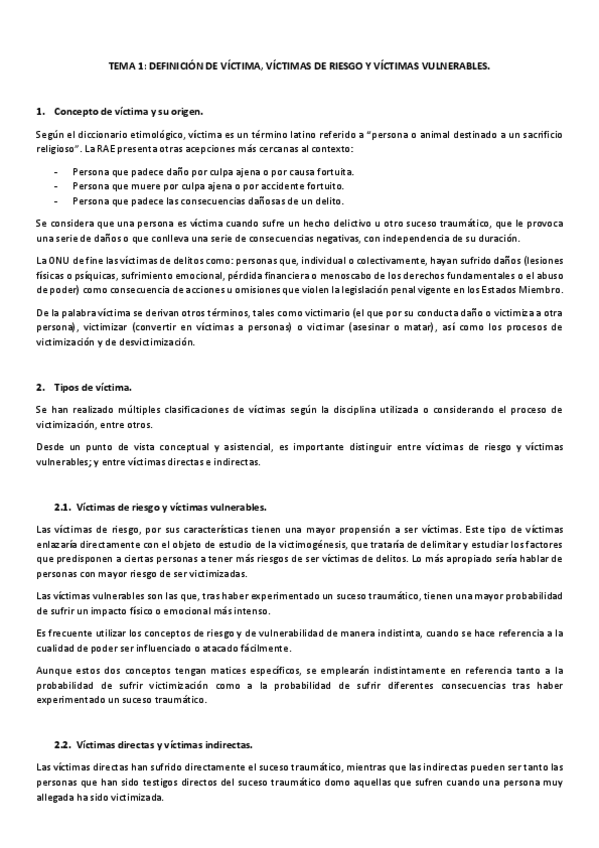 TEMA 1: DEFINICIÓN DE VÍCTIMA, VÍCTIMAS DE RIESGO Y VÍCTIMAS VULNERABLES.

1. Concepto de víctima y su origen.

Según el diccionario etimológico, víctima es un término latino referido a "persona o animal destinado a un sacrificio religioso". La RAE presenta otras acepciones más cercanas al contexto:

- Persona que padece daño por culpa ajena o por causa fortuita.
- Persona que muere por culpa ajena o por accidente fortuito.
- Persona que padece las consecuencias dañosas de un delito.

Se considera que una persona es víctima cuando sufre un hecho delictivo u otro suceso traumático, que le provoca una serie de daños o que conlleva una serie de consecuencias negativas, con independencia de su duración.

La ONU define las víctimas de delitos como: personas que, individual o colectivamente, hayan sufrido daños (lesiones físicas o psíquicas, sufrimiento emocional, pérdida financiera o menoscabo de los derechos fundamentales o el abuso de poder) como consecuencia de acciones u omisiones que violen la legislación penal vigente en los Estados Miembro.

De la palabra víctima se derivan otros términos, tales como victimario (el que por su conducta daño o victimiza a otra persona), victimizar (convertir en víctimas a personas) o victimar (asesinar o matar), así como los procesos de victimización y de desvictimización.

2. Tipos de víctima.

Se han realizado múltiples clasificaciones de víctimas según la disciplina utilizada o considerando el proceso de victimización, entre otros.

Desde un punto de vista conceptual y asistencial, es importante distinguir entre víctimas de riesgo y víctimas vulnerables; y entre víctimas directas e indirectas.

2.1. Víctimas de riesgo y víctimas vulnerables.

Las víctimas de riesgo, por sus características tienen una mayor propensión a ser víctimas. Este tipo de víctimas enlazaría directamente con el objeto de estudio de la victimogénesis, que trataría de delimitar y estudiar los factores que predisponen a ciertas personas a tener más riesgos de ser víctimas de delitos. Lo más apropiado sería hablar de personas con mayor riesgo de ser victimizadas.

Las víctimas vulnerables son las que, tras haber experimentado un suceso traumático, tienen una mayor probabilidad de sufrir un impacto físico o emocional más intenso.

Es frecuente utilizar los conceptos de riesgo y de vulnerabilidad de manera indistinta, cuando se hace referencia a la cualidad de poder ser influenciado o atacado fácilmente.

Aunque estos dos conceptos tengan matices específicos, se emplearán indistintamente en referencia tanto a la probabilidad de sufrir victimización como a la probabilidad de sufrir diferentes consecuencias tras haber experimentado un suceso traumático.

2.2. Víctimas directas y víctimas indirectas.

Las víctimas directas han sufrido directamente el suceso traumático, mientras que las indirectas pueden ser tanto las personas que han sido testigos directos del suceso traumático domo aquellas que sufren cuando una persona muy allegada ha sido victimizada.